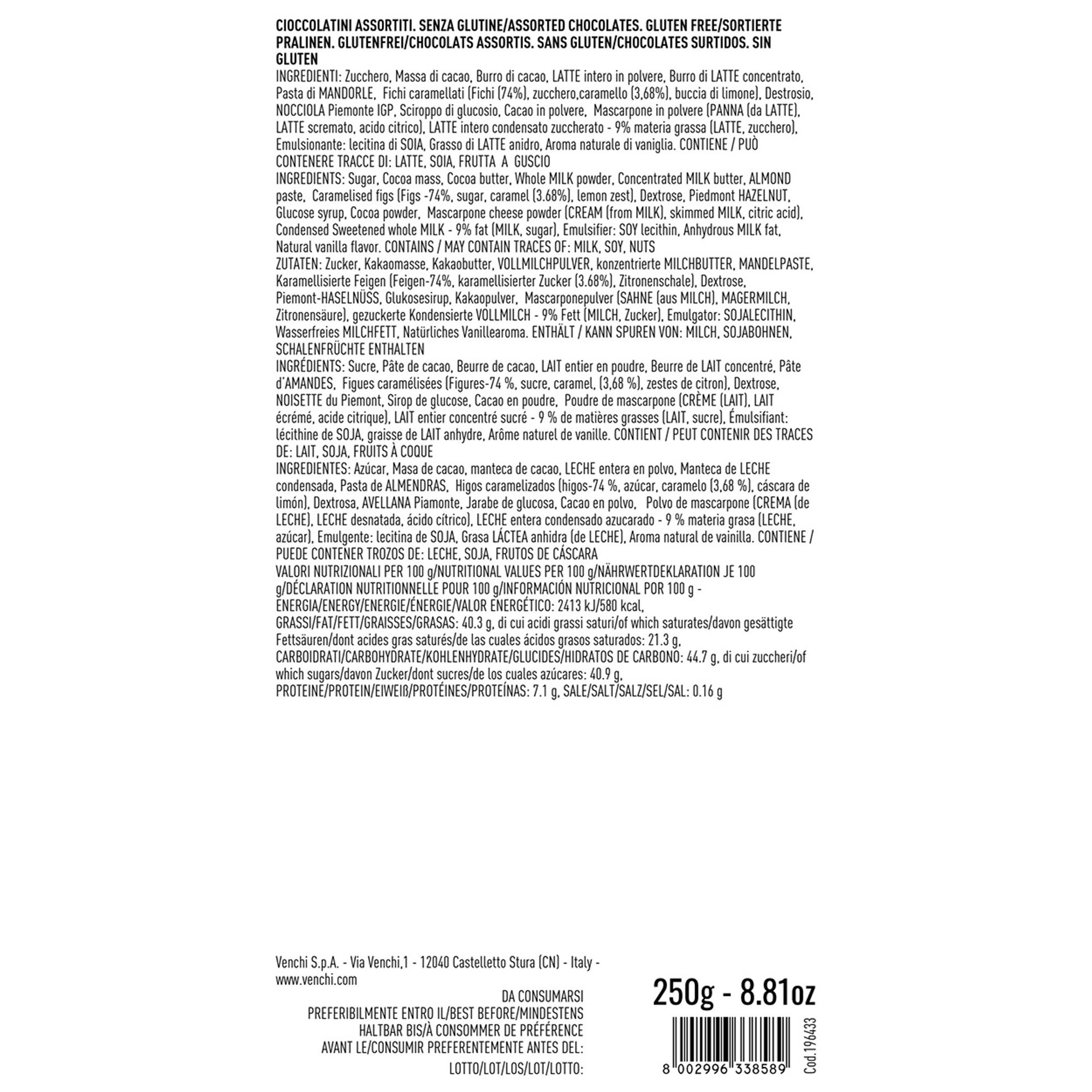 CIOCCOLATINI ASSORTITI. SENZA GLUTINE/ASSORTED CHOCOLATES. GLUTEN FREE/SORTIERTE PRALINEN. GLUTENFREI/CHOCOLATS ASSORTIS. SANS GLUTEN/CHOCOLATES SURTIDOS. SIN GLUTEN
INGREDIENTI: Zucchero, Massa di cacao, Burro di cacao, LATTE intero in polvere, Burro di LATTE concentrato, Pasta di MANDORLE, Fichi caramellati (Fichi (74%), zucchero,caramello (3,68%), buccia di limone), Destrosio, NOCCIOLA Piemonte IGP, Sciroppo di glucosio, Cacao in polvere, Mascarpone in polvere (PANNA (da LATTE), LATTE scremato, acido citrico), LATTE intero condensato zuccherato - 9% materia grassa (LATTE, zucchero), Emulsionante: lecitina di SOIA, Grasso di LATTE anidro, Aroma naturale di vaniglia. CONTIENE / PUÒ CONTENERE TRACCE DI: LATTE, SOIA, FRUTTA A GUSCIO
INGREDIENTS: Sugar, Cocoa mass, Cocoa butter, Whole MILK powder, Concentrated MILK butter, ALMOND paste, Caramelised figs (Figs -74%, sugar, caramel (3.68%), lemon zest), Dextrose, Piedmont HAZELNUT, Glucose syrup, Cocoa powder, Mascarpone cheese powder (CREAM (from MILK), skimmed MILK, citric acid), Condensed Sweetened whole MILK - 9% fat (MILK, sugar), Emulsifier: SOY lecithin, Anhydrous MILK fat, Natural vanilla flavor. CONTAINS / MAY CONTAIN TRACES OF: MILK, SOY, NUTS
ZUTATEN: Zucker, Kakaomasse, Kakaobutter, VOLLMILCHPULVER, konzentrierte MILCHBUTTER, MANDELPASTE, Karamellisierte Feigen (Feigen-74%, karamellisierter Zucker (3.68%), Zitronenschale), Dextrose, Piemont-HASELNÜSS, Glukosesirup, Kakaopulver, Mascarponepulver (SAHNE (aus MILCH), MAGERMILCH, Zitronensäure), gezuckerte Kondensierte VOLLMILCH - 9% Fett (MILCH, Zucker), Emulgator: SOJALECITHIN, Wasserfreies MILCHFETT, Natürliches Vanillearoma. ENTHÄLT / KANN SPUREN VON: MILCH, SOJABOHNEN, SCHALENFRÜCHTE ENTHALTEN
INGRÉDIENTS: Sucre, Pâte de cacao, Beurre de cacao, LAIT entier en poudre, Beurre de LAIT concentré, Pâte d'AMANDES, Figues caramélisées (Figures-74 %, sucre, caramel, (3,68 %), zestes de citron), Dextrose, NOISETTE du Piemont, Sirop de glucose, Cacao en poudre, Poudre de mascarpone (CRÈME (LAIT), LAIT écrémé, acide citrique), LAIT entier concentré sucré - 9 % de matières grasses (LAIT, sucre), Émulsifiant: lécithine de SOJA, graisse de LAIT anhydre, Arôme naturel de vanille. CONTIENT / PEUT CONTENIR DES TRACES DE: LAIT, SOJA, FRUITS À COQUE
INGREDIENTES: Azúcar, Masa de cacao, manteca de cacao, LECHE entera en polvo, Manteca de LECHE condensada, Pasta de ALMENDRAS, Higos caramelizados (higos-74 %, azúcar, caramelo (3,68 %), cáscara de limón), Dextrosa, AVELLANA Piamonte, Jarabe de glucosa, Cacao en polvo, Polvo de mascarpone (CREMA (de LECHE), LECHE desnatada, ácido cítrico), LECHE entera condensado azucarado - 9 % materia grasa (LECHE, azúcar), Emulgente: lecitina de SOJA, Grasa LÁCTEA anhidra (de LECHE), Aroma natural de vainilla. CONTIENE / PUEDE CONTENER TROZOS DE: LECHE, SOJA, FRUTOS DE CÁSCARA
VALORI NUTRIZIONALI PER 100 g/NUTRITIONAL VALUES PER 100 g/NÄHRWERTDEKLARATION JE 100 g/DÉCLARATION NUTRITIONNELLE POUR 100 g/INFORMACIÓN NUTRICIONAL POR 100 g - ENERGIA/ENERGY/ENERGIE/ÉNERGIE/VALOR ENERGÉTICO: 2413 kJ/580 kcal,
GRASSI/FAT/FETT/GRAISSES/GRASAS: 40.3 g, di cui acidi grassi saturi/of which saturates/davon gesättigte Fettsäuren/dont acides gras saturés/de las cuales ácidos grasos saturados: 21.3 g,
CARBOIDRATI/CARBOHYDRATE/KOHLENHYDRATE/GLUCIDES/HIDRATOS DE CARBONO: 44.7 g, di cui zuccheri/of which sugars/davon Zucker/dont sucres/de los cuales azúcares: 40.9 g,
PROTEINE/PROTEIN/EIWEIß/PROTÉINES/PROTEÍNAS: 7.1 g, SALE/SALT/SALZ/SEL/SAL: 0.16 g

Venchi S.p.A. - Via Venchi,1 - 12040 Castelletto Stura (CN) - Italy - www.venchi.com

DA CONSUMARSI PREFERIBILMENTE ENTRO IL/BEST BEFORE/MINDESTENS HALTBAR BIS/À CONSOMMER DE PRÉFÉRENCE AVANT LE/CONSUMIR PREFERENTEMENTE ANTES DEL:

LOTTO/LOT/LOS/LOT/LOTTO:

250g - 8.81oz

8 002996 338589

Cod.196433